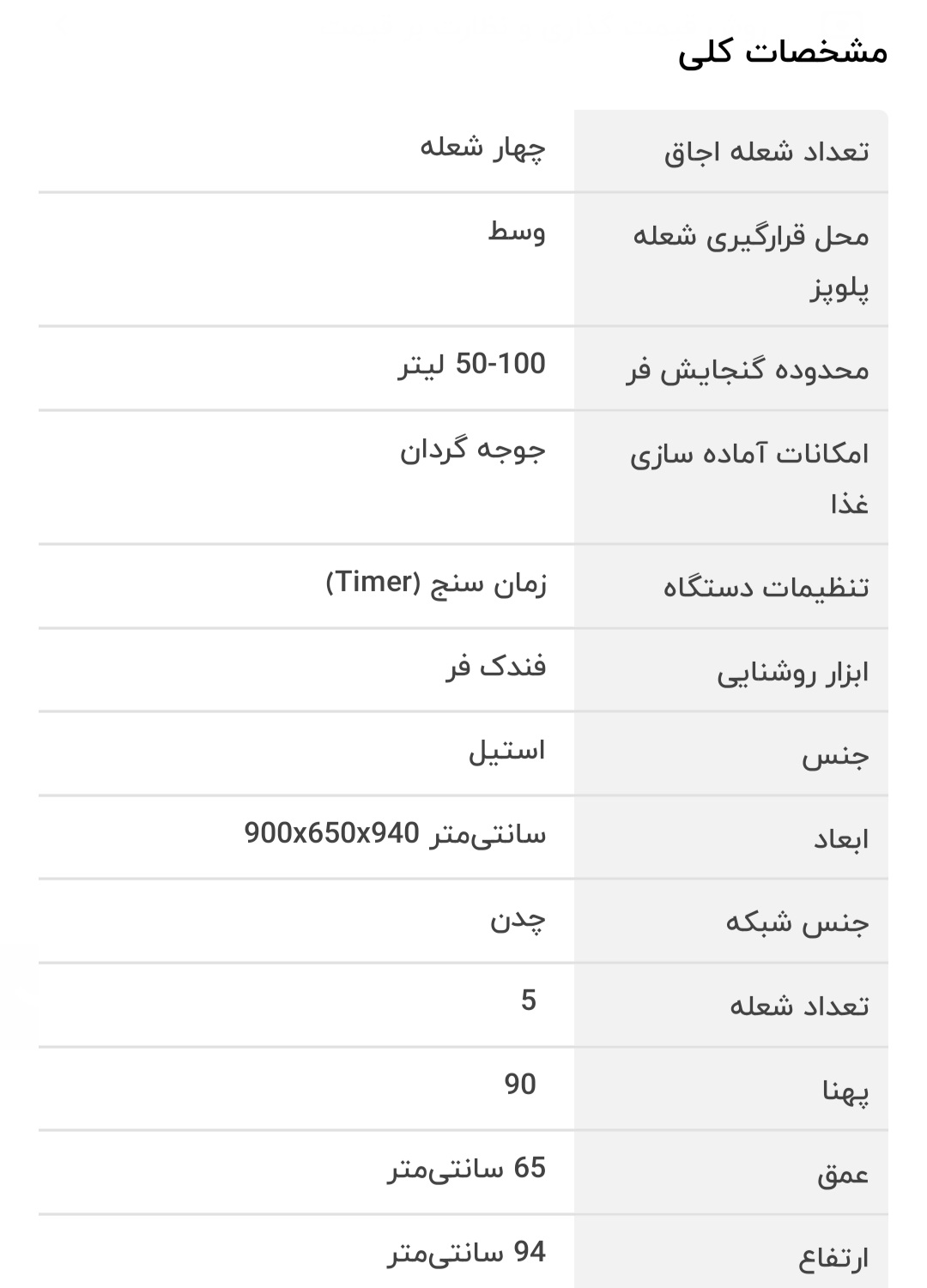 مشخصات کلی

| | |
|---|---|
| تعداد شعله اجاق | چهار شعله |
| محل قرارگیری شعله پلوپز | وسط |
| محدوده گنجایش فر | 50-100 لیتر |
| امکانات آماده سازی غذا | جوجه گردان |
| تنظیمات دستگاه | زمان سنج (Timer) |
| ابزار روشنایی | فندک فر |
| جنس | استیل |
| ابعاد | 900x650x940 سانتی‌متر |
| جنس شبکه | چدن |
| تعداد شعله | 5 |
| پهنا | 90 |
| عمق | 65 سانتی‌متر |
| ارتفاع | 94 سانتی‌متر |